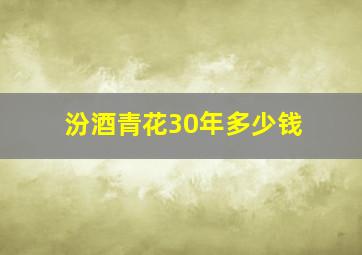 汾酒青花30年多少钱